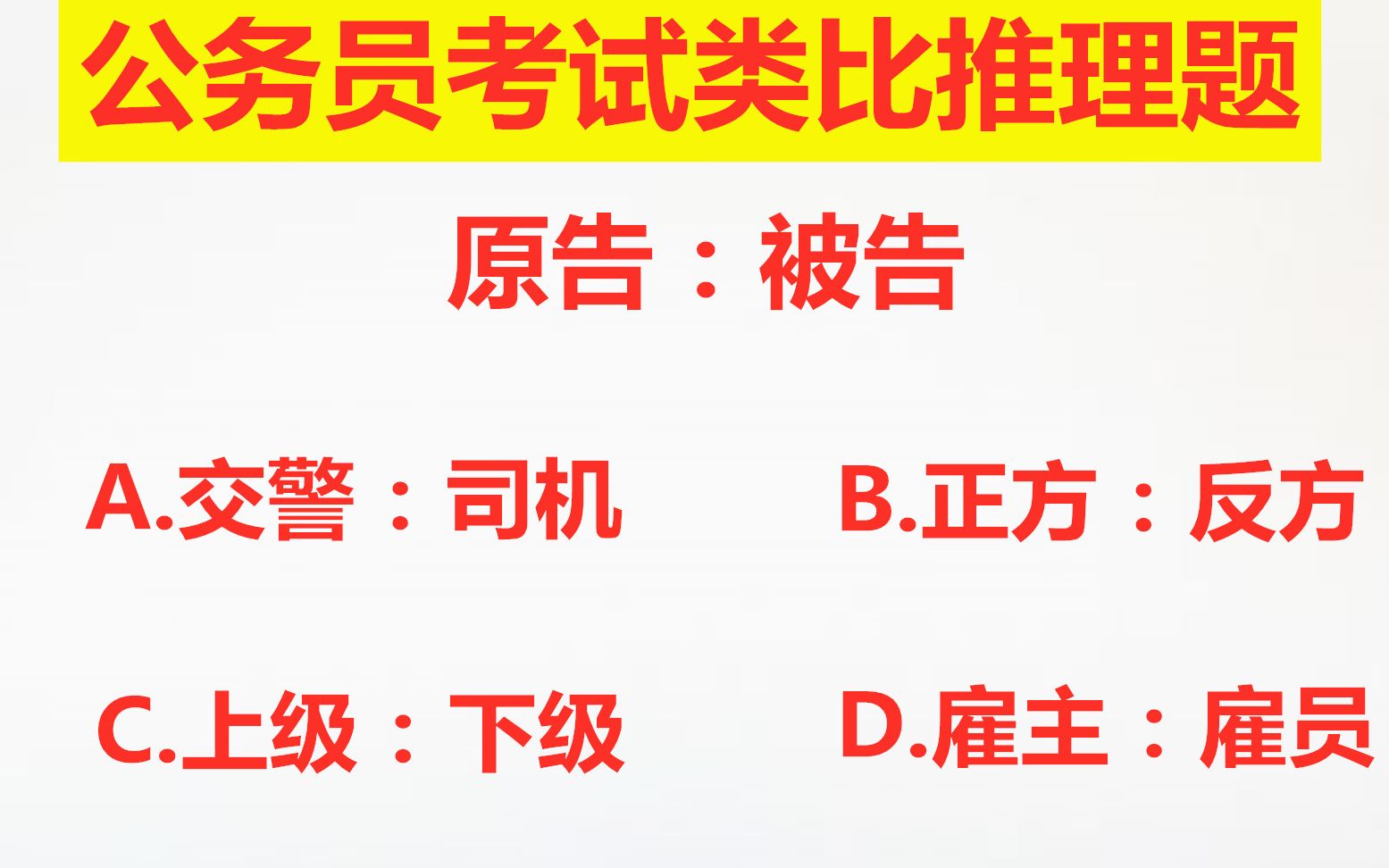 公务员考试类比推理题

原告：被告

A.交警：司机

B.正方：反方

C.上级：下级

D.雇主：雇员